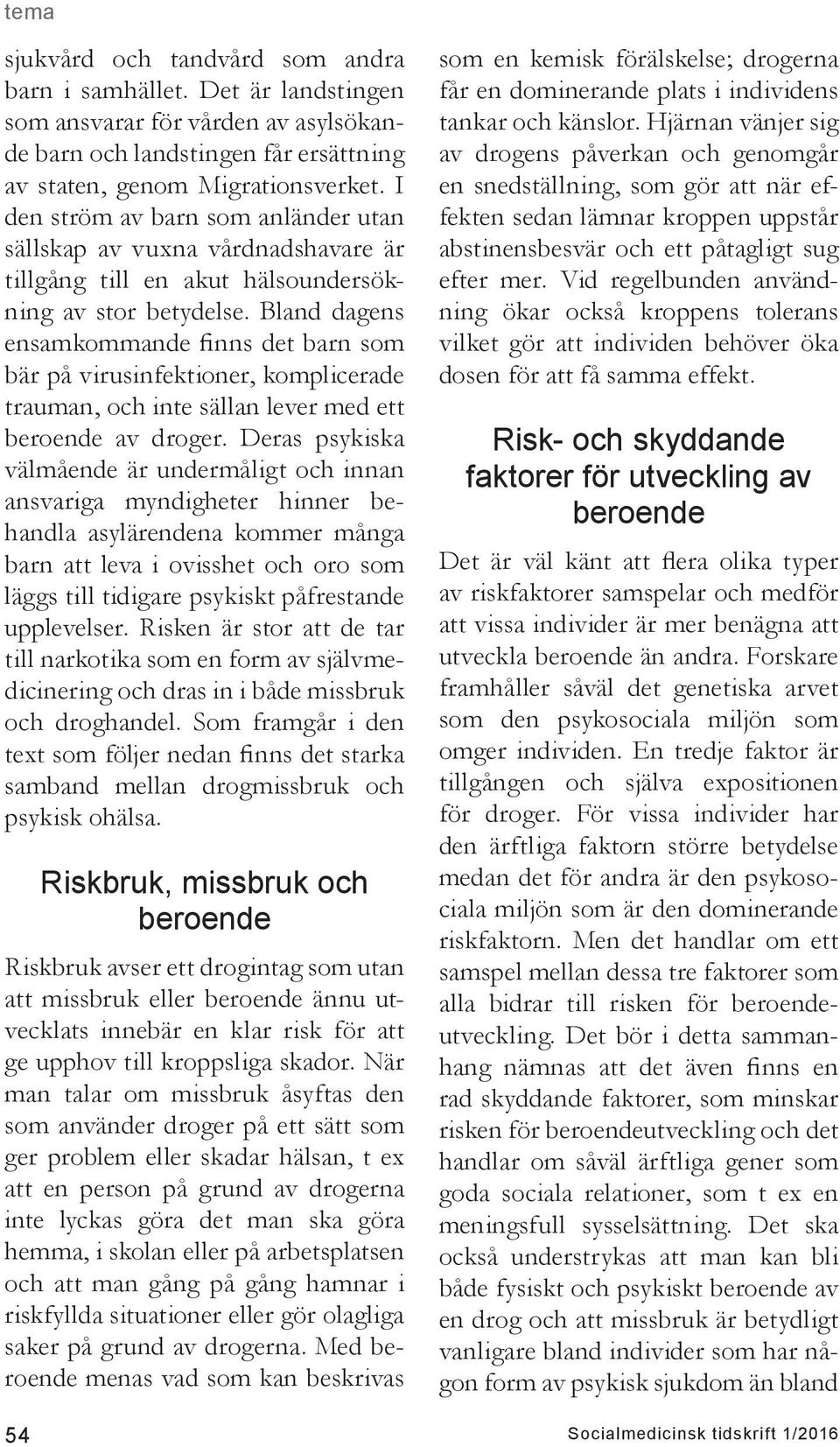 tema

sjukvård och tandvård som andra barn i samhället. Det är landstingen som ansvarar för vården av asylsökande barn och landstingen får ersättning av staten, genom Migrationsverket. I den ström av barn som anländer utan sällskap av vuxna vårdnadshavare är tillgång till en akut hälsoundersökning av stor betydelse. Bland dagens ensamkommande finns det barn som bär på virusinfektioner, komplicerade trauman, och inte sällan lever med ett beroende av droger. Deras psykiska välmående är undermåligt och innan ansvariga myndigheter hinner behandla asylärendena kommer många barn att leva i ovisshet och oro som läggs till tidigare psykiskt påfrestande upplevelser. Risken är stor att de tar till narkotika som en form av självmedicinering och dras in i både missbruk och droghandel. Som framgår i den text som följer nedan finns det starka samband mellan drogmissbruk och psykisk ohälsa.

Riskbruk, missbruk och beroende

Riskbruk avser ett drogintag som utan att missbruk eller beroende ännu utvecklats innebär en klar risk för att ge upphov till kroppsliga skador. När man talar om missbruk åsyftas den som använder droger på ett sätt som ger problem eller skadar hälsan, t ex att en person på grund av drogerna inte lyckas göra det man ska göra hemma, i skolan eller på arbetsplatsen och att man gång på gång hamnar i riskfyllda situationer eller gör olagliga saker på grund av drogerna. Med beroende menas vad som kan beskrivas som en kemisk förälskelse; drogerna får en dominerande plats i individens tankar och känslor. Hjärnan vänjer sig av drogens påverkan och genomgår en snedställning, som gör att när effekten sedan lämnar kroppen uppstår abstinensbesvär och ett påtagligt sug efter mer. Vid regelbunden användning ökar också kroppens tolerans vilket gör att individen behöver öka dosen för att få samma effekt.

Risk- och skyddande faktorer för utveckling av beroende

Det är väl känt att flera olika typer av riskfaktorer samspelar och medför att vissa individer är mer benägna att utveckla beroende än andra. Forskare framhåller såväl det genetiska arvet som den psykosociala miljön som omger individen. En tredje faktor är tillgången och själva expositionen för droger. För vissa individer har den ärftliga faktorn större betydelse medan det för andra är den psykosociala miljön som är den dominerande riskfaktorn. Men det handlar om ett samspel mellan dessa tre faktorer som alla bidrar till risken för beroendeutveckling. Det bör i detta sammanhang nämnas att det även finns en rad skyddande faktorer, som minskar risken för beroendeutveckling och det handlar om såväl ärftliga gener som goda sociala relationer, som t ex en meningsfull sysselsättning. Det ska också understrykas att man kan bli både fysiskt och psykiskt beroende av en drog och att missbruk är betydligt vanligare bland individer som har någon form av psykisk sjukdom än bland

54

Socialmedicinsk tidskrift 1/2016